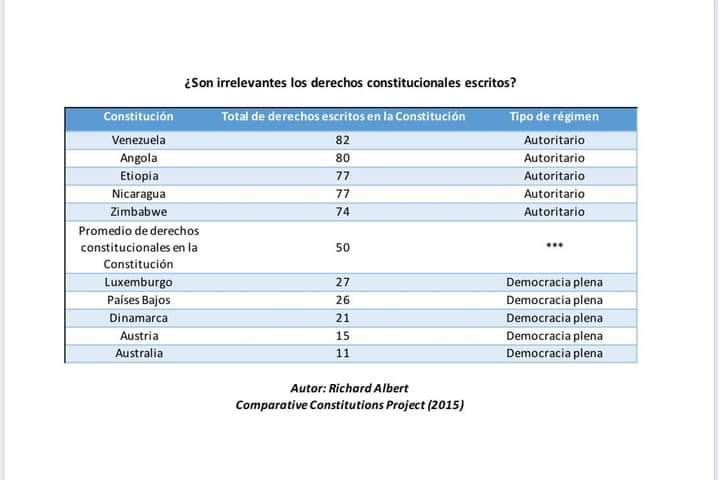 ¿Son irrelevantes los derechos constitucionales escritos?

| Constitución | Total de derechos escritos en la Constitución | Tipo de régimen |
|---|---|---|
| Venezuela | 82 | Autoritario |
| Angola | 80 | Autoritario |
| Etiopia | 77 | Autoritario |
| Nicaragua | 77 | Autoritario |
| Zimbabwe | 74 | Autoritario |
| Promedio de derechos constitucionales en la Constitución | 50 | *** |
| Luxemburgo | 27 | Democracia plena |
| Países Bajos | 26 | Democracia plena |
| Dinamarca | 21 | Democracia plena |
| Austria | 15 | Democracia plena |
| Australia | 11 | Democracia plena |

Autor: Richard Albert
Comparative Constitutions Project (2015)